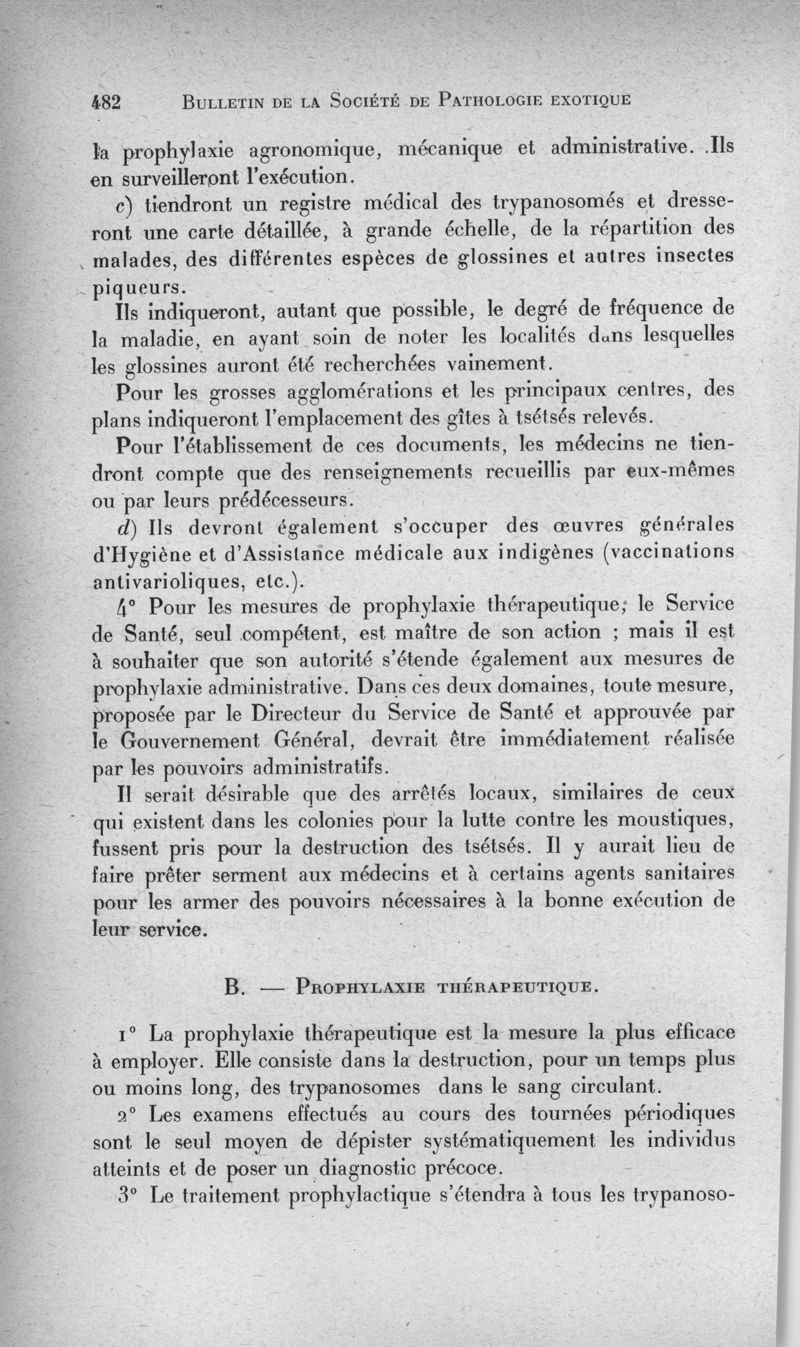 482 BULLETIN DE LA SOCIÉTÉ DE PATHOLOGIE EXOTIQUE

la prophylaxie agronomique, mécanique et administrative. Ils en surveilleront l'exécution.

c) tiendront un registre médical des trypanosomés et dresseront une carte détaillée, à grande échelle, de la répartition des malades, des différentes espèces de glossines et autres insectes piqueurs.

Ils indiqueront, autant que possible, le degré de fréquence de la maladie, en ayant soin de noter les localités dans lesquelles les glossines auront été recherchées vainement.

Pour les grosses agglomérations et les principaux centres, des plans indiqueront l'emplacement des gîtes à tsétsés relevés.

Pour l'établissement de ces documents, les médecins ne tiendront compte que des renseignements recueillis par eux-mêmes ou par leurs prédécesseurs.

d) Ils devront également s'occuper des œuvres générales d'Hygiène et d'Assistance médicale aux indigènes (vaccinations antivarioliques, etc.).

4° Pour les mesures de prophylaxie thérapeutique, le Service de Santé, seul compétent, est maître de son action ; mais il est à souhaiter que son autorité s'étende également aux mesures de prophylaxie administrative. Dans ces deux domaines, toute mesure, proposée par le Directeur du Service de Santé et approuvée par le Gouvernement Général, devrait être immédiatement réalisée par les pouvoirs administratifs.

Il serait désirable que des arrêtés locaux, similaires de ceux qui existent dans les colonies pour la lutte contre les moustiques, fussent pris pour la destruction des tsétsés. Il y aurait lieu de faire prêter serment aux médecins et à certains agents sanitaires pour les armer des pouvoirs nécessaires à la bonne exécution de leur service.

B. — PROPHYLAXIE THÉRAPEUTIQUE.

1° La prophylaxie thérapeutique est la mesure la plus efficace à employer. Elle consiste dans la destruction, pour un temps plus ou moins long, des trypanosomes dans le sang circulant.

2° Les examens effectués au cours des tournées périodiques sont le seul moyen de dépister systématiquement les individus atteints et de poser un diagnostic précoce.

3° Le traitement prophylactique s'étendra à tous les trypanoso-